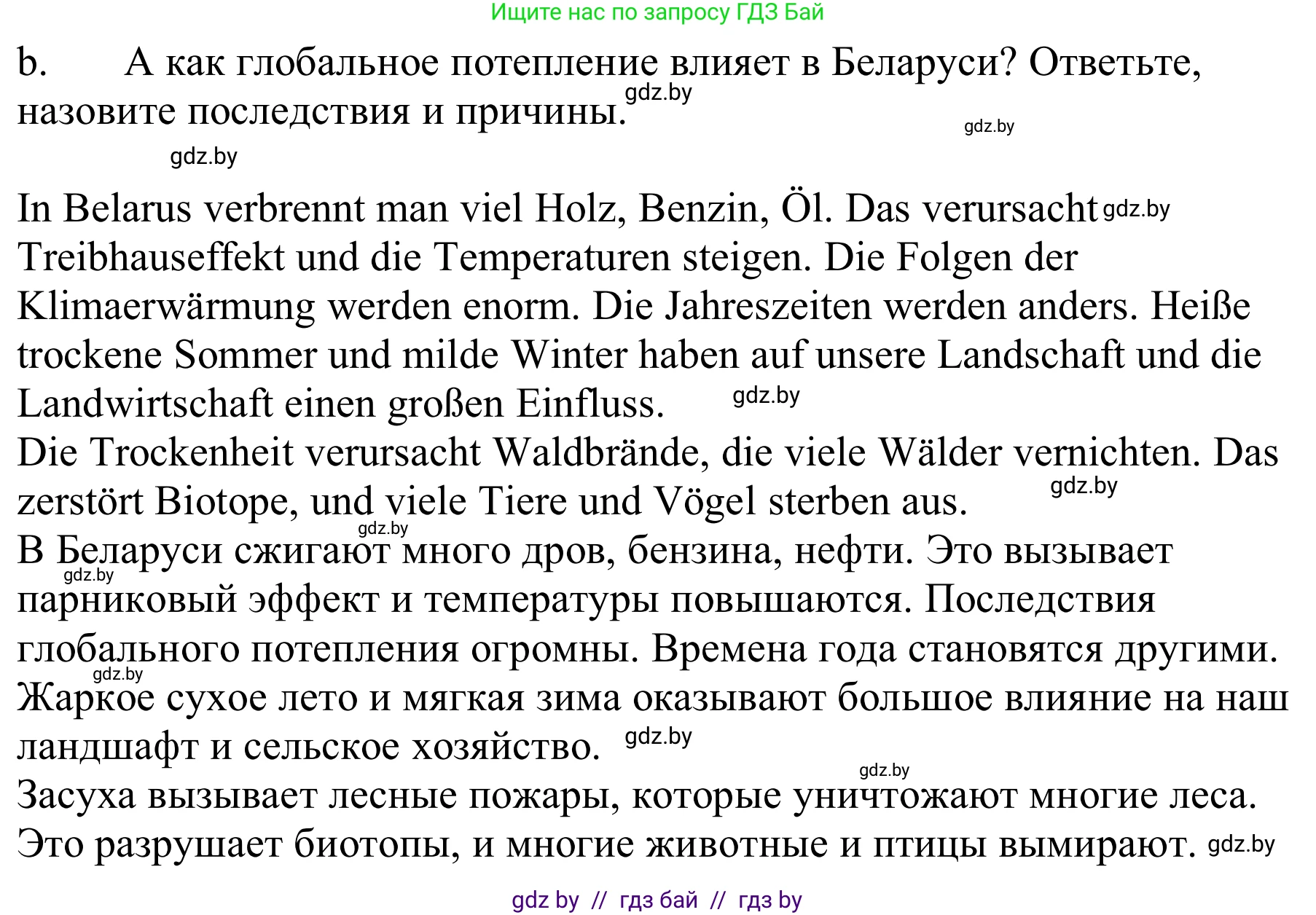 Ищите нас по запросу ГДЗ Бай

b. А как глобальное потепление влияет в Беларуси? Ответьте, назовите последствия и причины. gdz.by

gdz.by

gdz.by

In Belarus verbrennt man viel Holz, Benzin, Öl. Das verursacht gdz.by Treibhauseffekt und die Temperaturen steigen. Die Folgen der Klimaerwärmung werden enorm. Die Jahreszeiten werden anders. Heiße trockene Sommer und milde Winter haben auf unsere Landschaft und die Landwirtschaft einen großen Einfluss. gdz.by
Die Trockenheit verursacht Waldbrände, die viele Wälder vernichten. Das zerstört Biotope, und viele Tiere und Vögel sterben aus. gdz.by
gdz.by
В Беларуси сжигают много дров, бензина, нефти. Это вызывает gdz.by парниковый эффект и температуры повышаются. Последствия глобального потепления огромны. Времена года становятся другими. gdz.by
Жаркое сухое лето и мягкая зима оказывают большое влияние на наш ландшафт и сельское хозяйство. gdz.by
gdz.by
Засуха вызывает лесные пожары, которые уничтожают многие леса. Это разрушает биотопы, и многие животные и птицы вымирают. gdz.by

gdz by // гдз бай // гдз by